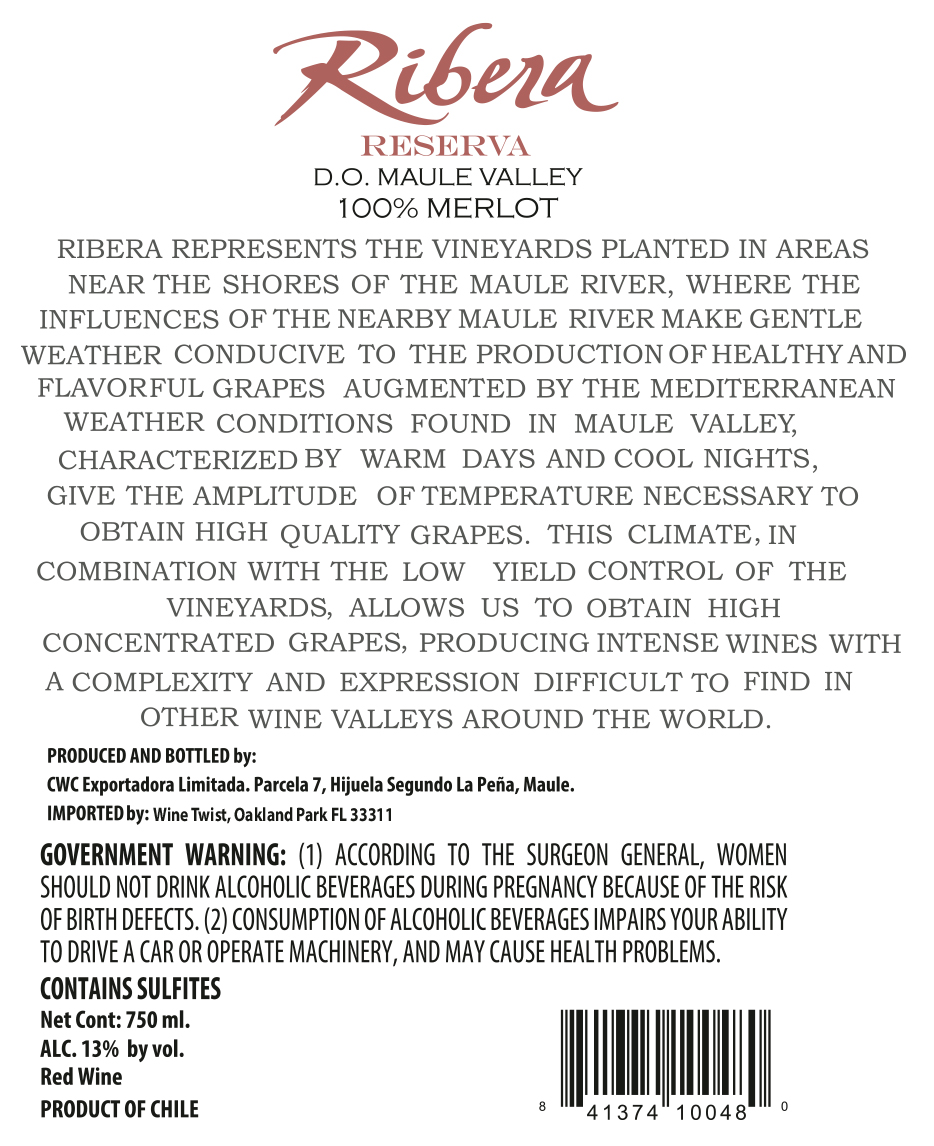 Ribera
RESERVA
D.O. MAULE VALLEY
100% MERLOT

RIBERA REPRESENTS THE VINEYARDS PLANTED IN AREAS NEAR THE SHORES OF THE MAULE RIVER, WHERE THE INFLUENCES OF THE NEARBY MAULE RIVER MAKE GENTLE WEATHER CONDUCIVE TO THE PRODUCTION OF HEALTHY AND FLAVORFUL GRAPES AUGMENTED BY THE MEDITERRANEAN WEATHER CONDITIONS FOUND IN MAULE VALLEY, CHARACTERIZED BY WARM DAYS AND COOL NIGHTS, GIVE THE AMPLITUDE OF TEMPERATURE NECESSARY TO OBTAIN HIGH QUALITY GRAPES. THIS CLIMATE, IN COMBINATION WITH THE LOW YIELD CONTROL OF THE VINEYARDS, ALLOWS US TO OBTAIN HIGH CONCENTRATED GRAPES, PRODUCING INTENSE WINES WITH A COMPLEXITY AND EXPRESSION DIFFICULT TO FIND IN OTHER WINE VALLEYS AROUND THE WORLD.

PRODUCED AND BOTTLED by:
CWC Exportadora Limitada. Parcela 7, Hijuela Segundo La Peña, Maule.
IMPORTED by: Wine Twist, Oakland Park FL 33311

GOVERNMENT WARNING: (1) ACCORDING TO THE SURGEON GENERAL, WOMEN SHOULD NOT DRINK ALCOHOLIC BEVERAGES DURING PREGNANCY BECAUSE OF THE RISK OF BIRTH DEFECTS. (2) CONSUMPTION OF ALCOHOLIC BEVERAGES IMPAIRS YOUR ABILITY TO DRIVE A CAR OR OPERATE MACHINERY, AND MAY CAUSE HEALTH PROBLEMS.

CONTAINS SULFITES
Net Cont: 750 ml.
ALC. 13% by vol.
Red Wine
PRODUCT OF CHILE

8 41374 10048 0